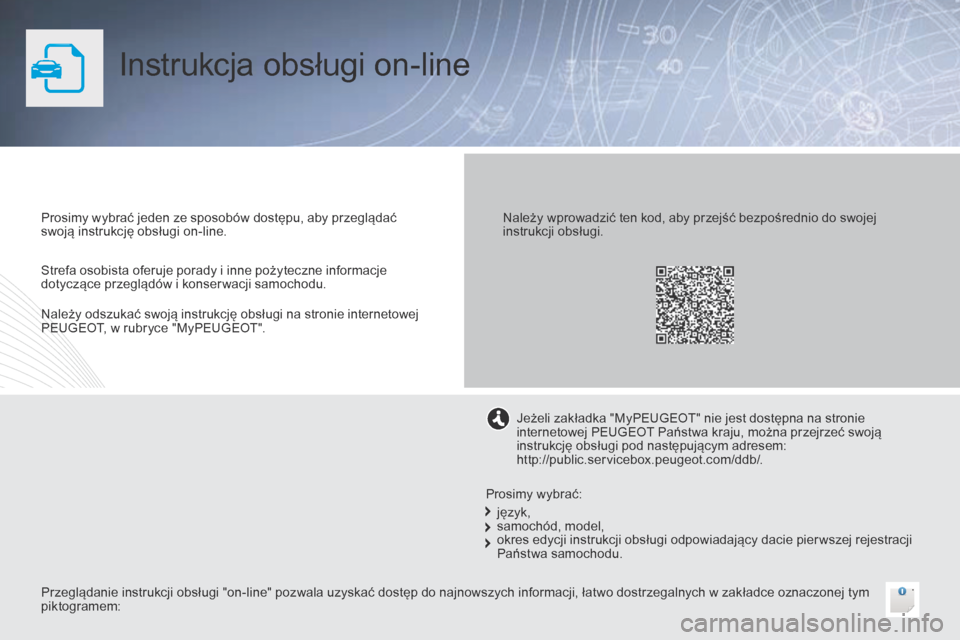 Instrukcja obsługi on-line

Prosimy wybrać jeden ze sposobów dostępu, aby przeglądać swoją instrukcję obsługi on-line.

Strefa osobista oferuje porady i inne pożyteczne informacje dotyczące przeglądów i konserwacji samochodu.

Należy odszukać swoją instrukcję obsługi na stronie internetowej PEUGEOT, w rubryce "MyPEUGEOT".

Należy wprowadzić ten kod, aby przejść bezpośrednio do swojej instrukcji obsługi.

Jeżeli zakładka "MyPEUGEOT" nie jest dostępna na stronie internetowej PEUGEOT Państwa kraju, można przejrzeć swoją instrukcję obsługi pod następującym adresem: http://public.servicebox.peugeot.com/ddb/.

Prosimy wybrać:

język,
samochód, model,
okres edycji instrukcji obsługi odpowiadający dacie pierwszej rejestracji Państwa samochodu.

Przeglądanie instrukcji obsługi "on-line" pozwala uzyskać dostęp do najnowszych informacji, łatwo dostrzegalnych w zakładce oznaczonej tym piktogramem:

carmanualsonline.info